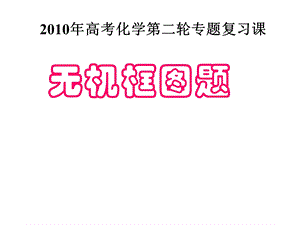 2010年高考化学第二轮专题复习课

无机框图题